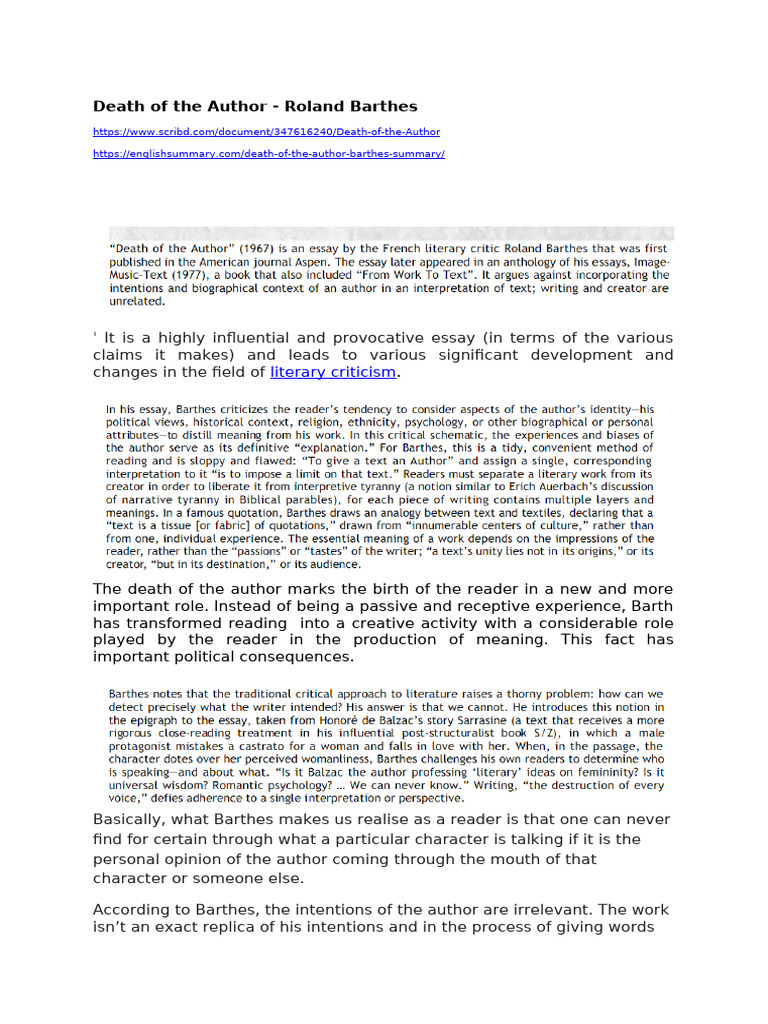 Death of the Author - Roland Barthes

https://www.scribd.com/document/347616240/Death-of-the-Author

https://englishsummary.com/death-of-the-author-barthes-summary/

"Death of the Author" (1967) is an essay by the French literary critic Roland Barthes that was first published in the American journal Aspen. The essay later appeared in an anthology of his essays, Image-Music-Text (1977), a book that also included "From Work To Text". It argues against incorporating the intentions and biographical context of an author in an interpretation of text; writing and creator are unrelated.

' It is a highly influential and provocative essay (in terms of the various claims it makes) and leads to various significant development and changes in the field of literary criticism.

In his essay, Barthes criticizes the reader's tendency to consider aspects of the author's identity—his political views, historical context, religion, ethnicity, psychology, or other biographical or personal attributes—to distill meaning from his work. In this critical schematic, the experiences and biases of the author serve as its definitive "explanation." For Barthes, this is a tidy, convenient method of reading and is sloppy and flawed: "To give a text an Author" and assign a single, corresponding interpretation to it "is to impose a limit on that text." Readers must separate a literary work from its creator in order to liberate it from interpretive tyranny (a notion similar to Erich Auerbach's discussion of narrative tyranny in Biblical parables), for each piece of writing contains multiple layers and meanings. In a famous quotation, Barthes draws an analogy between text and textiles, declaring that a "text is a tissue [or fabric] of quotations," drawn from "innumerable centers of culture," rather than from one, individual experience. The essential meaning of a work depends on the impressions of the reader, rather than the "passions" or "tastes" of the writer; "a text's unity lies not in its origins," or its creator, "but in its destination," or its audience.

The death of the author marks the birth of the reader in a new and more important role. Instead of being a passive and receptive experience, Barth has transformed reading into a creative activity with a considerable role played by the reader in the production of meaning. This fact has important political consequences.

Barthes notes that the traditional critical approach to literature raises a thorny problem: how can we detect precisely what the writer intended? His answer is that we cannot. He introduces this notion in the epigraph to the essay, taken from Honoré de Balzac's story Sarrasine (a text that receives a more rigorous close-reading treatment in his influential post-structuralist book S/Z), in which a male protagonist mistakes a castrato for a woman and falls in love with her. When, in the passage, the character dotes over her perceived womanliness, Barthes challenges his own readers to determine who is speaking—and about what. "Is it Balzac the author professing 'literary' ideas on femininity? Is it universal wisdom? Romantic psychology? ... We can never know." Writing, "the destruction of every voice," defies adherence to a single interpretation or perspective.

Basically, what Barthes makes us realise as a reader is that one can never find for certain through what a particular character is talking if it is the personal opinion of the author coming through the mouth of that character or someone else.

According to Barthes, the intentions of the author are irrelevant. The work isn't an exact replica of his intentions and in the process of giving words